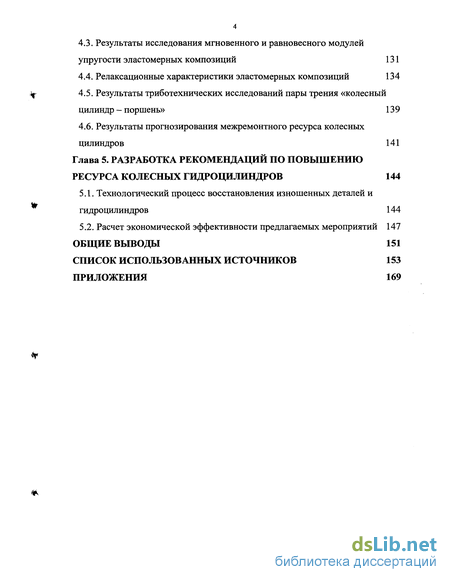 4

4.3. Результаты исследования мгновенного и равновесного модулей упругости эластомерных композиций 131

4.4. Релаксационные характеристики эластомерных композиций 134

4.5. Результаты триботехнических исследований пары трения «колесный цилиндр – поршень» 139

4.6. Результаты прогнозирования межремонтного ресурса колесных цилиндров 141

Глава 5. РАЗРАБОТКА РЕКОМЕНДАЦИЙ ПО ПОВЫШЕНИЮ РЕСУРСА КОЛЕСНЫХ ГИДРОЦИЛИНДРОВ 144

5.1. Технологический процесс восстановления изношенных деталей и гидроцилиндров 144

5.2. Расчет экономической эффективности предлагаемых мероприятий 147

ОБЩИЕ ВЫВОДЫ 151

СПИСОК ИСПОЛЬЗОВАННЫХ ИСТОЧНИКОВ 153

ПРИЛОЖЕНИЯ 169

dsLib.net
библиотека диссертаций